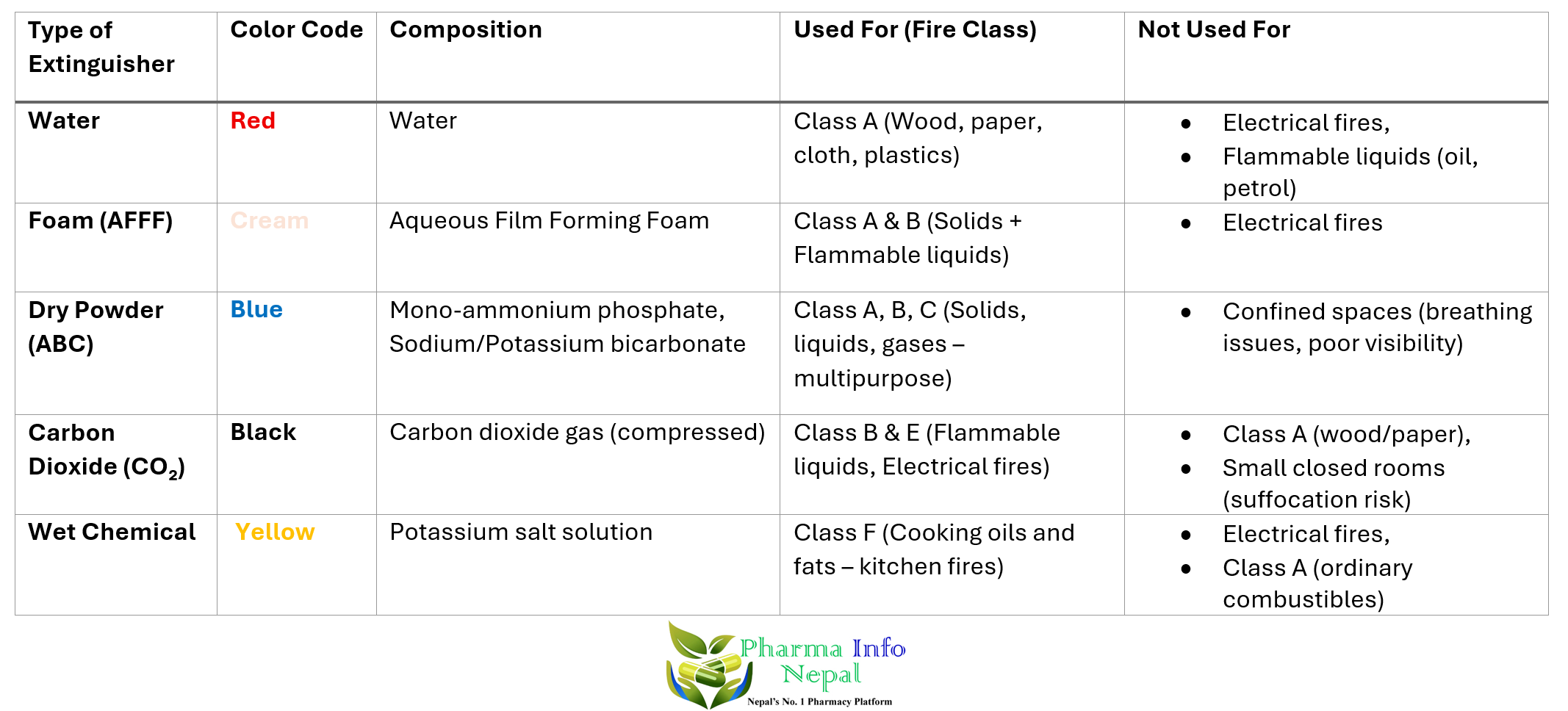 | Type of Extinguisher | Color Code | Composition | Used For (Fire Class) | Not Used For |
|---|---|---|---|---|
| Water | Red | Water | Class A (Wood, paper, cloth, plastics) | • Electrical fires, • Flammable liquids (oil, petrol) |
| Foam (AFFF) | Cream | Aqueous Film Forming Foam | Class A & B (Solids + Flammable liquids) | • Electrical fires |
| Dry Powder (ABC) | Blue | Mono-ammonium phosphate, Sodium/Potassium bicarbonate | Class A, B, C (Solids, liquids, gases – multipurpose) | • Confined spaces (breathing issues, poor visibility) |
| Carbon Dioxide ($CO_2$) | Black | Carbon dioxide gas (compressed) | Class B & E (Flammable liquids, Electrical fires) | • Class A (wood/paper), • Small closed rooms (suffocation risk) |
| Wet Chemical | Yellow | Potassium salt solution | Class F (Cooking oils and fats – kitchen fires) | • Electrical fires, • Class A (ordinary combustibles) |

Pharma Info
Nepal
Nepal's No. 1 Pharmacy Platform